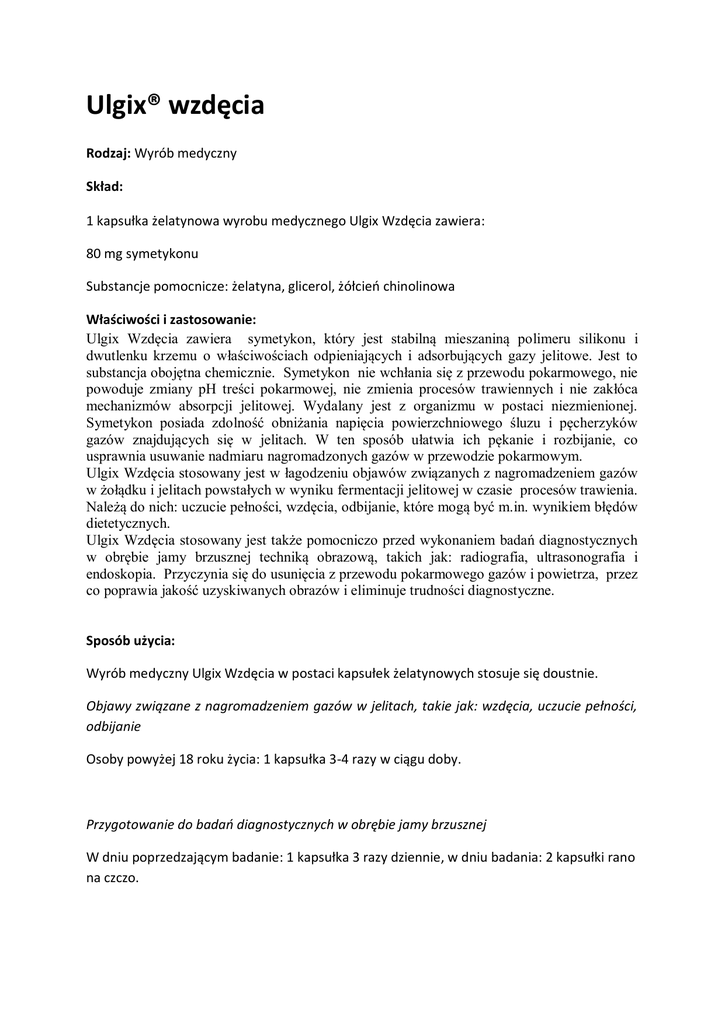 Ulgix® wzdęcia

Rodzaj: Wyrób medyczny

Skład:

1 kapsułka żelatynowa wyrobu medycznego Ulgix Wzdęcia zawiera:

80 mg symetykonu

Substancje pomocnicze: żelatyna, glicerol, żółcień chinolinowa

Właściwości i zastosowanie:
Ulgix Wzdęcia zawiera symetykon, który jest stabilną mieszaniną polimeru silikonu i dwutlenku krzemu o właściwościach odpieniających i adsorbujących gazy jelitowe. Jest to substancja obojętna chemicznie. Symetykon nie wchłania się z przewodu pokarmowego, nie powoduje zmiany pH treści pokarmowej, nie zmienia procesów trawiennych i nie zakłóca mechanizmów absorpcji jelitowej. Wydalany jest z organizmu w postaci niezmienionej. Symetykon posiada zdolność obniżania napięcia powierzchniowego śluzu i pęcherzyków gazów znajdujących się w jelitach. W ten sposób ułatwia ich pękanie i rozbijanie, co usprawnia usuwanie nadmiaru nagromadzonych gazów w przewodzie pokarmowym.
Ulgix Wzdęcia stosowany jest w łagodzeniu objawów związanych z nagromadzeniem gazów w żołądku i jelitach powstałych w wyniku fermentacji jelitowej w czasie procesów trawienia. Należą do nich: uczucie pełności, wzdęcia, odbijanie, które mogą być m.in. wynikiem błędów dietetycznych.
Ulgix Wzdęcia stosowany jest także pomocniczo przed wykonaniem badań diagnostycznych w obrębie jamy brzusznej techniką obrazową, takich jak: radiografia, ultrasonografia i endoskopia. Przyczynia się do usunięcia z przewodu pokarmowego gazów i powietrza, przez co poprawia jakość uzyskiwanych obrazów i eliminuje trudności diagnostyczne.

Sposób użycia:

Wyrób medyczny Ulgix Wzdęcia w postaci kapsułek żelatynowych stosuje się doustnie.

Objawy związane z nagromadzeniem gazów w jelitach, takie jak: wzdęcia, uczucie pełności, odbijanie

Osoby powyżej 18 roku życia: 1 kapsułka 3-4 razy w ciągu doby.

Przygotowanie do badań diagnostycznych w obrębie jamy brzusznej

W dniu poprzedzającym badanie: 1 kapsułka 3 razy dziennie, w dniu badania: 2 kapsułki rano na czczo.